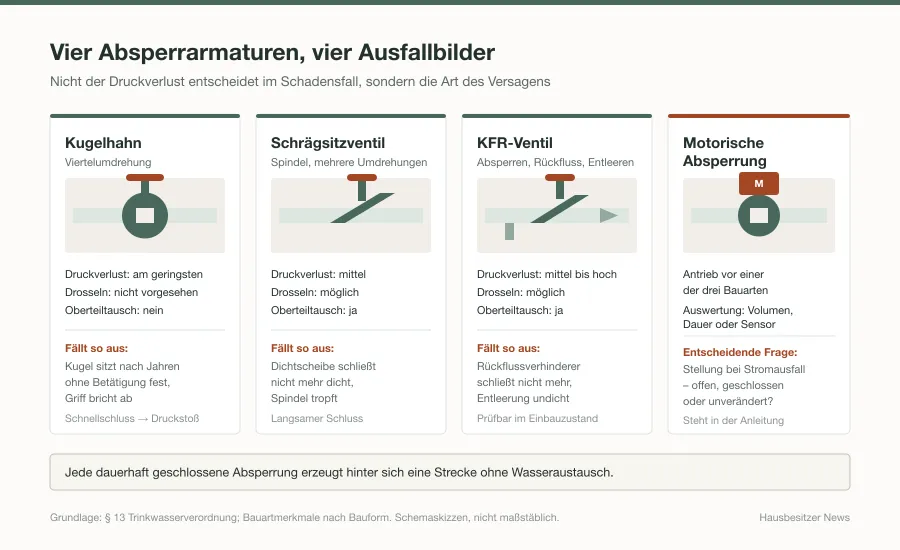 Vier Absperrarmaturen, vier Ausfallbilder

Nicht der Druckverlust entscheidet im Schadensfall, sondern die Art des Versagens

Kugelhahn
Viertelumdrehung

Druckverlust: am geringsten
Drosseln: nicht vorgesehen
Oberteiltausch: nein

Fällt so aus:
Kugel sitzt nach Jahren ohne Betätigung fest, Griff bricht ab

Schnellschluss → Druckstoß

Schrägsitzventil
Spindel, mehrere Umdrehungen

Druckverlust: mittel
Drosseln: möglich
Oberteiltausch: ja

Fällt so aus:
Dichtscheibe schließt nicht mehr dicht, Spindel tropft

Langsamer Schluss

KFR-Ventil
Absperren, Rückfluss, Entleeren

Druckverlust: mittel bis hoch
Drosseln: möglich
Oberteiltausch: ja

Fällt so aus:
Rückflussverhinderer schließt nicht mehr, Entleerung undicht

Prüfbar im Einbauzustand

Motorische Absperrung

M

Antrieb vor einer der drei Bauarten

Auswertung: Volumen, Dauer oder Sensor

Entscheidende Frage:
Stellung bei Stromausfall – offen, geschlossen oder unverändert?

Steht in der Anleitung

Jede dauerhaft geschlossene Absperrung erzeugt hinter sich eine Strecke ohne Wasseraustausch.

Grundlage: § 13 Trinkwasserverordnung; Bauartmerkmale nach Bauform. Schemaskizzen, nicht maßstäblich.

Hausbesitzer News